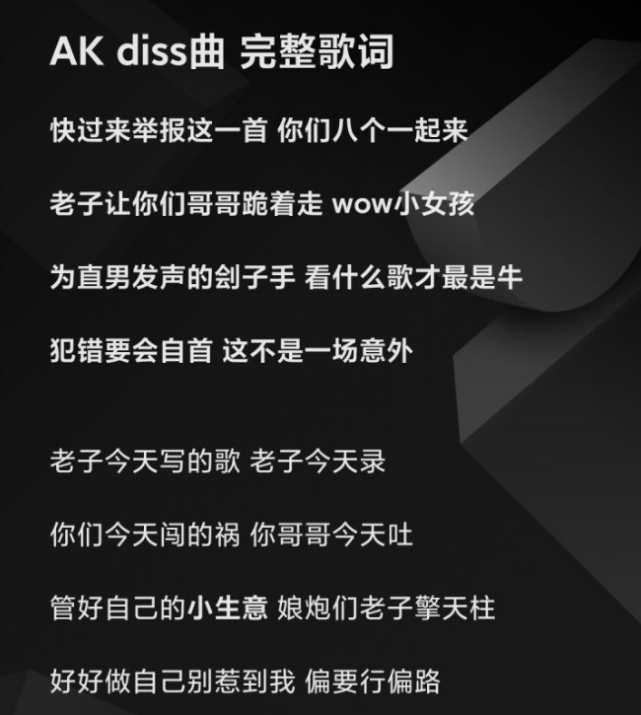 AK diss曲 完整歌词

快过来举报这一首 你们八个一起来

老子让你们哥哥跪着走 wow小女孩

为直男发声的刽子手 看什么歌才最是牛

犯错要会自首 这不是一场意外

老子今天写的歌 老子今天录

你们今天闯的祸 你哥哥今天吐

管好自己的小生意 娘炮们老子擎天柱

好好做自己别惹到我 偏要行偏路